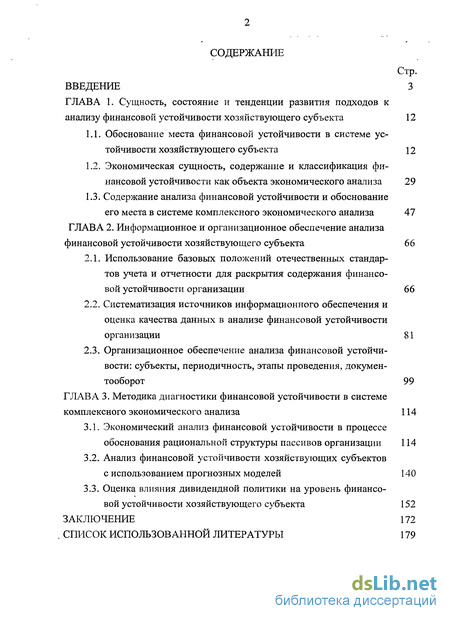 2

СОДЕРЖАНИЕ

Стр.

ВВЕДЕНИЕ 3

ГЛАВА 1. Сущность, состояние и тенденции развития подходов к анализу финансовой устойчивости хозяйствующего субъекта 12

1.1. Обоснование места финансовой устойчивости в системе устойчивости хозяйствующего субъекта 12

1.2. Экономическая сущность, содержание и классификация финансовой устойчивости как объекта экономического анализа 29

1.3. Содержание анализа финансовой устойчивости и обоснование его места в системе комплексного экономического анализа 47

ГЛАВА 2. Информационное и организационное обеспечение анализа финансовой устойчивости хозяйствующего субъекта 66

2.1. Использование базовых положений отечественных стандартов учета и отчетности для раскрытия содержания финансовой устойчивости организации 66

2.2. Систематизация источников информационного обеспечения и оценка качества данных в анализе финансовой устойчивости организации 81

2.3. Организационное обеспечение анализа финансовой устойчивости: субъекты, периодичность, этапы проведения, документооборот 99

ГЛАВА 3. Методика диагностики финансовой устойчивости в системе комплексного экономического анализа 114

3.1. Экономический анализ финансовой устойчивости в процессе обоснования рациональной структуры пассивов организации 114

3.2. Анализ финансовой устойчивости хозяйствующих субъектов с использованием прогнозных моделей 140

3.3. Оценка влияния дивидендной политики на уровень финансовой устойчивости хозяйствующего субъекта 152

ЗАКЛЮЧЕНИЕ 172

СПИСОК ИСПОЛЬЗОВАННОЙ ЛИТЕРАТУРЫ 179

dsLib.net
библиотека диссертаций